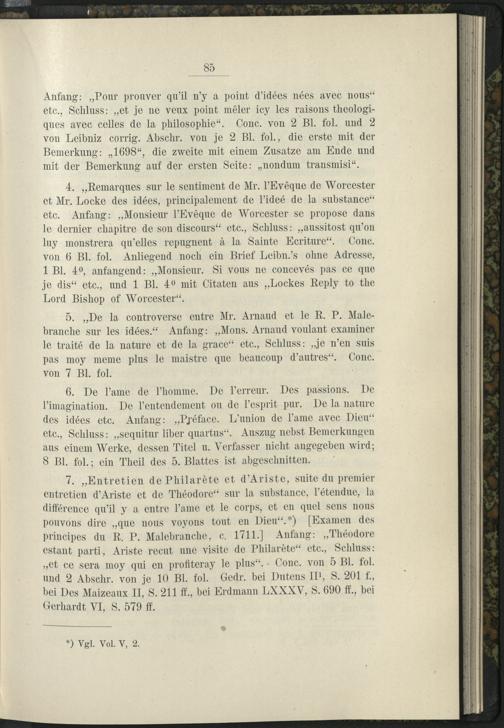 85

Anfang: „Pour prouver qu'il n'y a point d'idées nées avec nous" etc., Schluss: „et je ne veux point mêler icy les raisons theologiques avec celles de la philosophie". Conc. von 2 Bl. fol. und 2 von Leibniz corrig. Abschr. von je 2 Bl. fol., die erste mit der Bemerkung: „1698", die zweite mit einem Zusatze am Ende und mit der Bemerkung auf der ersten Seite: „nondum transmisi".

4. „Remarques sur le sentiment de Mr. l'Evêque de Worcester et Mr. Locke des idées, principalement de l'ideé de la substance" etc. Anfang: „Monsieur l'Evêque de Worcester se propose dans le dernier chapitre de son discours" etc., Schluss: „aussitost qu'on luy monstrera qu'elles repugnent à la Sainte Ecriture". Conc. von 6 Bl. fol. Anliegend noch ein Brief Leibn.'s ohne Adresse, 1 Bl. 4⁰, anfangend: „Monsieur. Si vous ne concevés pas ce que je dis" etc., und 1 Bl. 4⁰ mit Citaten aus „Lockes Reply to the Lord Bishop of Worcester".

5. „De la controverse entre Mr. Arnaud et le R. P. Malebranche sur les idées." Anfang: „Mons. Arnaud voulant examiner le traité de la nature et de la grace" etc., Schluss: „je n'en suis pas moy meme plus le maistre que beaucoup d'autres". Conc. von 7 Bl. fol.

6. De l'ame de l'homme. De l'erreur. Des passions. De l'imagination. De l'entendement ou de l'esprit pur. De la nature des idées etc. Anfang: „Préface. L'union de l'ame avec Dieu" etc., Schluss: „sequitur liber quartus". Auszug nebst Bemerkungen aus einem Werke, dessen Titel u. Verfasser nicht angegeben wird; 8 Bl. fol.; ein Theil des 5. Blattes ist abgeschnitten.

7. „Entretien de Philarète et d'Ariste, suite du premier entretien d'Ariste et de Théodore" sur la substance, l'étendue, la différence qu'il y a entre l'ame et le corps, et en quel sens nous pouvons dire „que nous voyons tout en Dieu".*) [Examen des principes du R. P. Malebranche, c. 1711.] Anfang: „Théodore estant parti, Ariste recut une visite de Philarète" etc., Schluss: „et ce sera moy qui en profiteray le plus". Conc. von 5 Bl. fol. und 2 Abschr. von je 10 Bl. fol. Gedr. bei Dutens II¹, S. 201 f., bei Des Maizeaux II, S. 211 ff., bei Erdmann LXXXV, S. 690 ff., bei Gerhardt VI, S. 579 ff.

*) Vgl. Vol. V, 2.